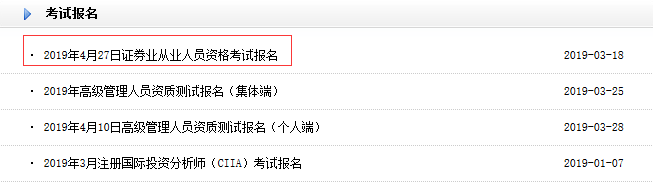 考试报名

· 2019年4月27日证券业从业人员资格考试报名 2019-03-18

· 2019年高级管理人员资质测试报名（集体端） 2019-03-25

· 2019年4月10日高级管理人员资质测试报名（个人端） 2019-03-28

· 2019年3月注册国际投资分析师（CIIA）考试报名 2019-01-07